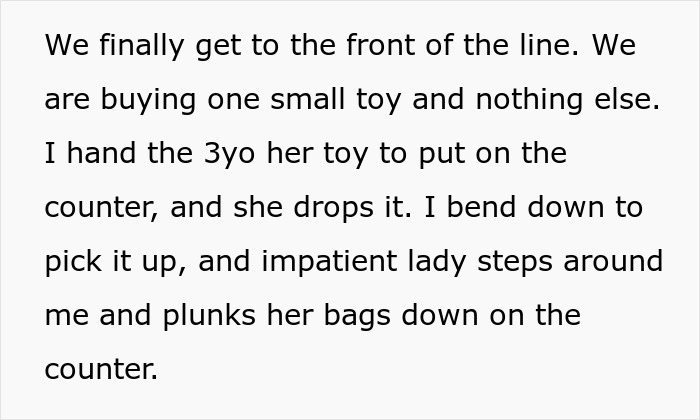 We finally get to the front of the line. We are buying one small toy and nothing else. I hand the 3yo her toy to put on the counter, and she drops it. I bend down to pick it up, and impatient lady steps around me and plunks her bags down on the counter.